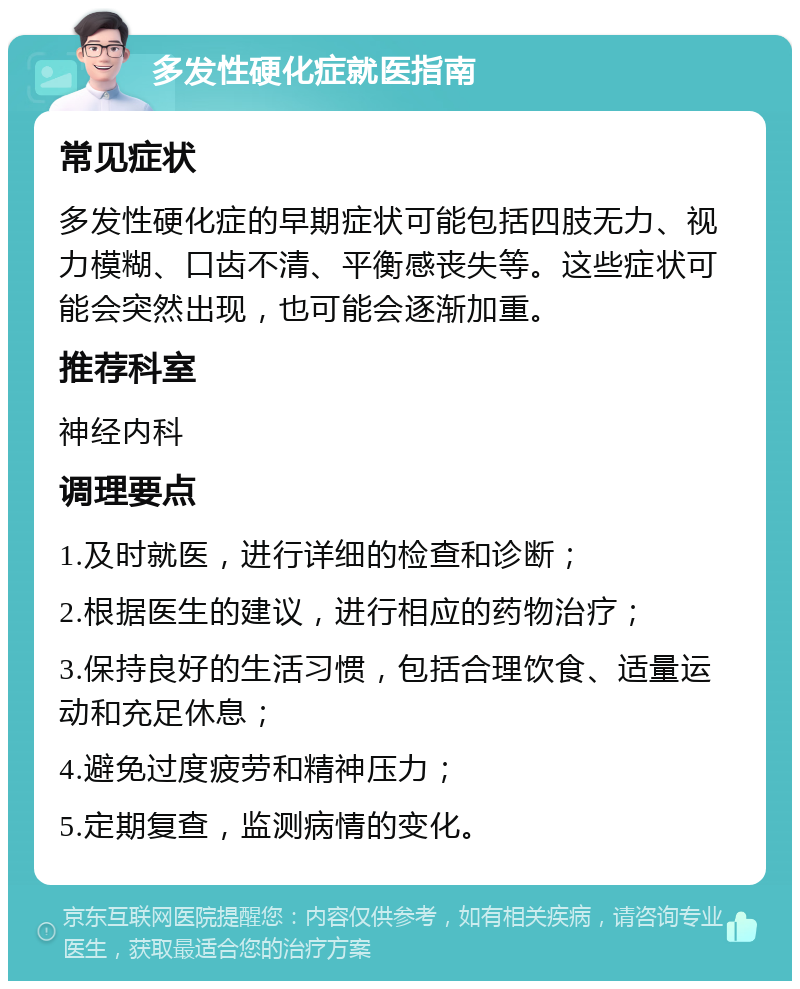 多发性硬化症就医指南

常见症状

多发性硬化症的早期症状可能包括四肢无力、视力模糊、口齿不清、平衡感丧失等。这些症状可能会突然出现，也可能会逐渐加重。

推荐科室

神经内科

调理要点

1.及时就医，进行详细的检查和诊断；

2.根据医生的建议，进行相应的药物治疗；

3.保持良好的生活习惯，包括合理饮食、适量运动和充足休息；

4.避免过度疲劳和精神压力；

5.定期复查，监测病情的变化。

京东互联网医院提醒您：内容仅供参考，如有相关疾病，请咨询专业医生，获取最适合您的治疗方案